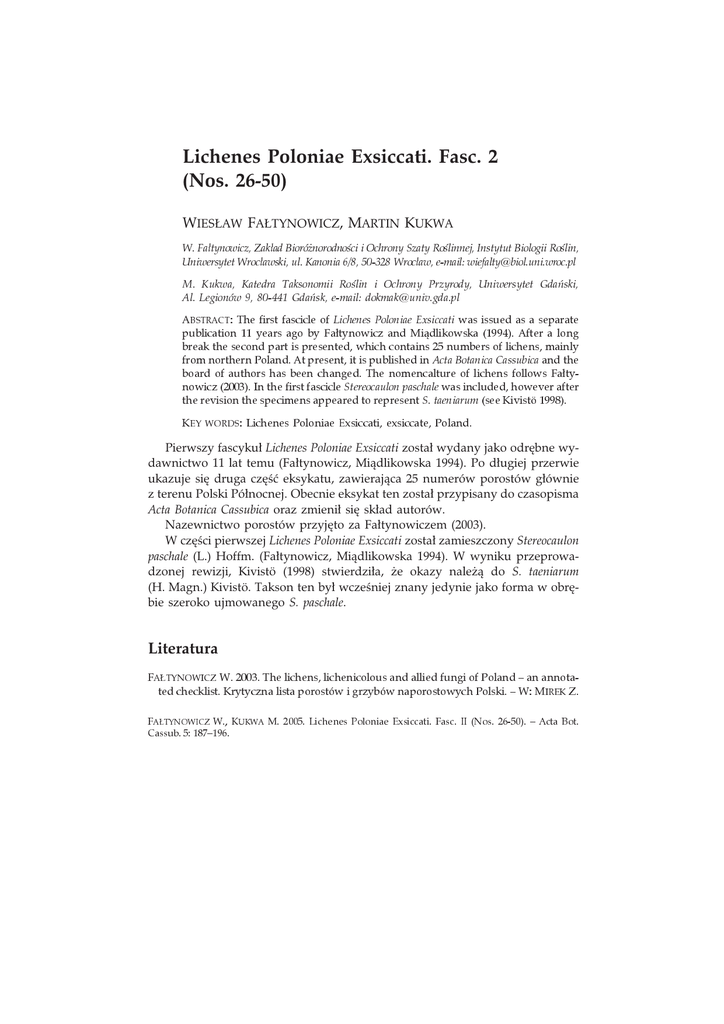 Lichenes Poloniae Exsiccati. Fasc. 2 (Nos. 26-50)

WIESŁAW FAŁTYNOWICZ, MARTIN KUKWA

W. Fałtynowicz, Zakład Bioróżnorodności i Ochrony Szaty Roślinnej, Instytut Biologii Roślin, Uniwersytet Wrocławski, ul. Kanonia 6/8, 50-328 Wrocław, e-mail: wiefalty@biol.uni.wroc.pl

M. Kukwa, Katedra Taksonomii Roślin i Ochrony Przyrody, Uniwersytet Gdański, Al. Legionów 9, 80-441 Gdańsk, e-mail: dokmak@univ.gda.pl

ABSTRACT: The first fascicle of Lichenes Poloniae Exsiccati was issued as a separate publication 11 years ago by Fałtynowicz and Miądlikowska (1994). After a long break the second part is presented, which contains 25 numbers of lichens, mainly from northern Poland. At present, it is published in Acta Botanica Cassubica and the board of authors has been changed. The nomencalture of lichens follows Fałtynowicz (2003). In the first fascicle Stereocaulon paschale was included, however after the revision the specimens appeared to represent S. taeniarum (see Kivistö 1998).

KEY WORDS: Lichenes Poloniae Exsiccati, exsiccate, Poland.

Pierwszy fascykuł Lichenes Poloniae Exsiccati został wydany jako odrębne wydawnictwo 11 lat temu (Fałtynowicz, Miądlikowska 1994). Po długiej przerwie ukazuje się druga część eksykatu, zawierająca 25 numerów porostów głównie z terenu Polski Północnej. Obecnie eksykat ten został przypisany do czasopisma Acta Botanica Cassubica oraz zmienił się skład autorów.

Nazewnictwo porostów przyjęto za Fałtynowiczem (2003).

W części pierwszej Lichenes Poloniae Exsiccati został zamieszczony Stereocaulon paschale (L.) Hoffm. (Fałtynowicz, Miądlikowska 1994). W wyniku przeprowadzonej rewizji, Kivistö (1998) stwierdziła, że okazy należą do S. taeniarum (H. Magn.) Kivistö. Takson ten był wcześniej znany jedynie jako forma w obrębie szeroko ujmowanego S. paschale.

Literatura

FAŁTYNOWICZ W. 2003. The lichens, lichenicolous and allied fungi of Poland – an annotated checklist. Krytyczna lista porostów i grzybów naporostowych Polski. – W: MIREK Z.

FAŁTYNOWICZ W., KUKWA M. 2005. Lichenes Poloniae Exsiccati. Fasc. II (Nos. 26-50). – Acta Bot. Cassub. 5: 187–196.